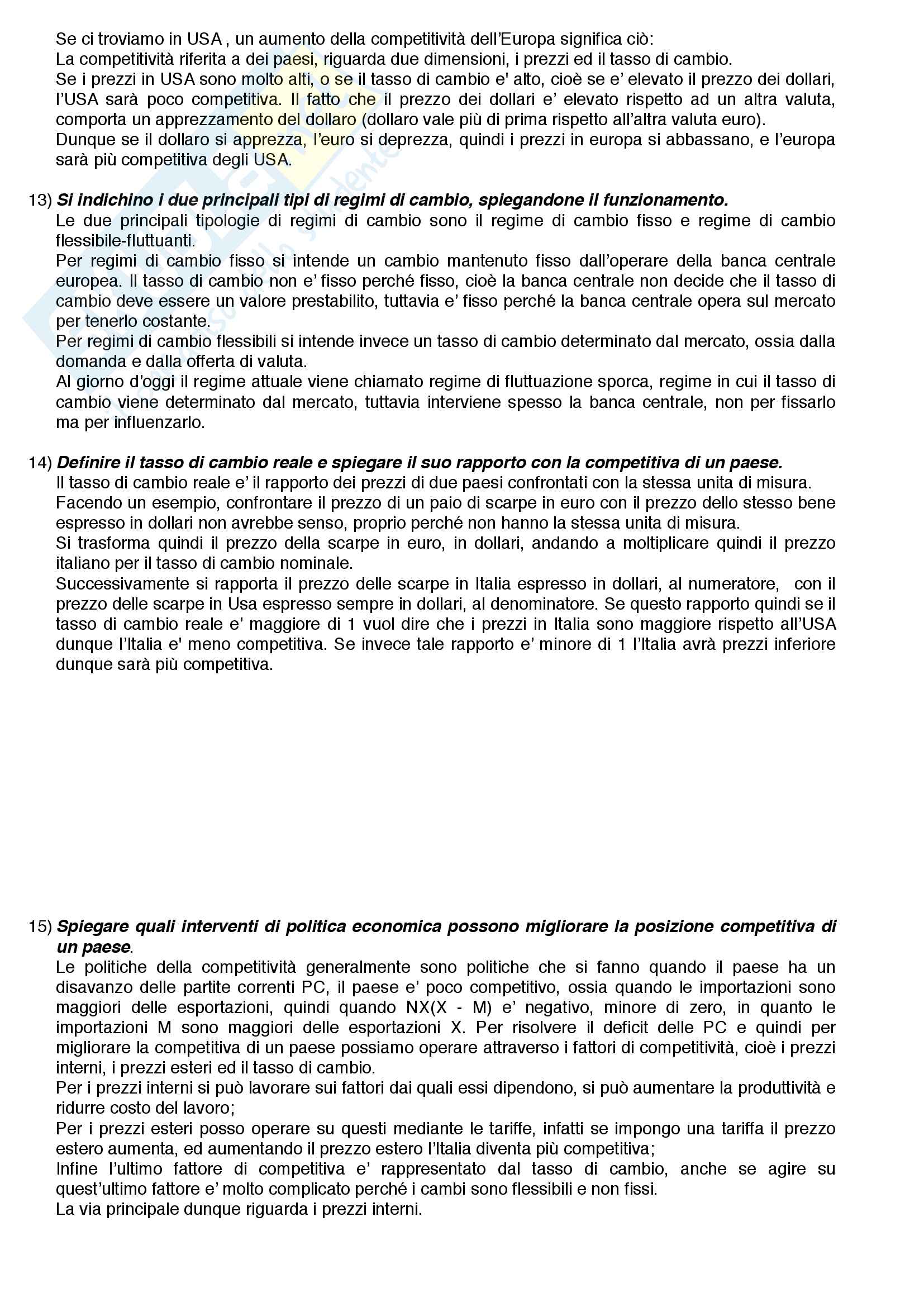 Se ci troviamo in USA , un aumento della competitività dell'Europa significa ciò:
La competitività riferita a dei paesi, riguarda due dimensioni, i prezzi ed il tasso di cambio.
Se i prezzi in USA sono molto alti, o se il tasso di cambio e' alto, cioè se e' elevato il prezzo dei dollari, l'USA sarà poco competitiva. Il fatto che il prezzo dei dollari e' elevato rispetto ad un altra valuta, comporta un apprezzamento del dollaro (dollaro vale più di prima rispetto all'altra valuta euro).
Dunque se il dollaro si apprezza, l'euro si deprezza, quindi i prezzi in europa si abbassano, e l'europa sarà più competitiva degli USA.

13) Si indichino i due principali tipi di regimi di cambio, spiegandone il funzionamento.
Le due principali tipologie di regimi di cambio sono il regime di cambio fisso e regime di cambio flessibile-fluttuanti.
Per regimi di cambio fisso si intende un cambio mantenuto fisso dall'operare della banca centrale europea. Il tasso di cambio non e' fisso perché fisso, cioè la banca centrale non decide che il tasso di cambio deve essere un valore prestabilito, tuttavia e' fisso perché la banca centrale opera sul mercato per tenerlo costante.
Per regimi di cambio flessibili si intende invece un tasso di cambio determinato dal mercato, ossia dalla domanda e dalla offerta di valuta.
Al giorno d'oggi il regime attuale viene chiamato regime di fluttuazione sporca, regime in cui il tasso di cambio viene determinato dal mercato, tuttavia interviene spesso la banca centrale, non per fissarlo ma per influenzarlo.

14) Definire il tasso di cambio reale e spiegare il suo rapporto con la competitiva di un paese.
Il tasso di cambio reale e' il rapporto dei prezzi di due paesi confrontati con la stessa unita di misura.
Facendo un esempio, confrontare il prezzo di un paio di scarpe in euro con il prezzo dello stesso bene espresso in dollari non avrebbe senso, proprio perché non hanno la stessa unita di misura.
Si trasforma quindi il prezzo della scarpe in euro, in dollari, andando a moltiplicare quindi il prezzo italiano per il tasso di cambio nominale.
Successivamente si rapporta il prezzo delle scarpe in Italia espresso in dollari, al numeratore, con il prezzo delle scarpe in Usa espresso sempre in dollari, al denominatore. Se questo rapporto quindi se il tasso di cambio reale e' maggiore di 1 vuol dire che i prezzi in Italia sono maggiore rispetto all'USA dunque l'Italia e' meno competitiva. Se invece tale rapporto e' minore di 1 l'Italia avrà prezzi inferiore dunque sarà più competitiva.

15) Spiegare quali interventi di politica economica possono migliorare la posizione competitiva di un paese.
Le politiche della competitività generalmente sono politiche che si fanno quando il paese ha un disavanzo delle partite correnti PC, il paese e' poco competitivo, ossia quando le importazioni sono maggiori delle esportazioni, quindi quando NX(X - M) e' negativo, minore di zero, in quanto le importazioni M sono maggiori delle esportazioni X. Per risolvere il deficit delle PC e quindi per migliorare la competitiva di un paese possiamo operare attraverso i fattori di competitività, cioè i prezzi interni, i prezzi esteri ed il tasso di cambio.
Per i prezzi interni si può lavorare sui fattori dai quali essi dipendono, si può aumentare la produttività e ridurre costo del lavoro;
Per i prezzi esteri posso operare su questi mediante le tariffe, infatti se impongo una tariffa il prezzo estero aumenta, ed aumentando il prezzo estero l'Italia diventa più competitiva;
Infine l'ultimo fattore di competitiva e' rappresentato dal tasso di cambio, anche se agire su quest'ultimo fattore e' molto complicato perché i cambi sono flessibili e non fissi.
La via principale dunque riguarda i prezzi interni.